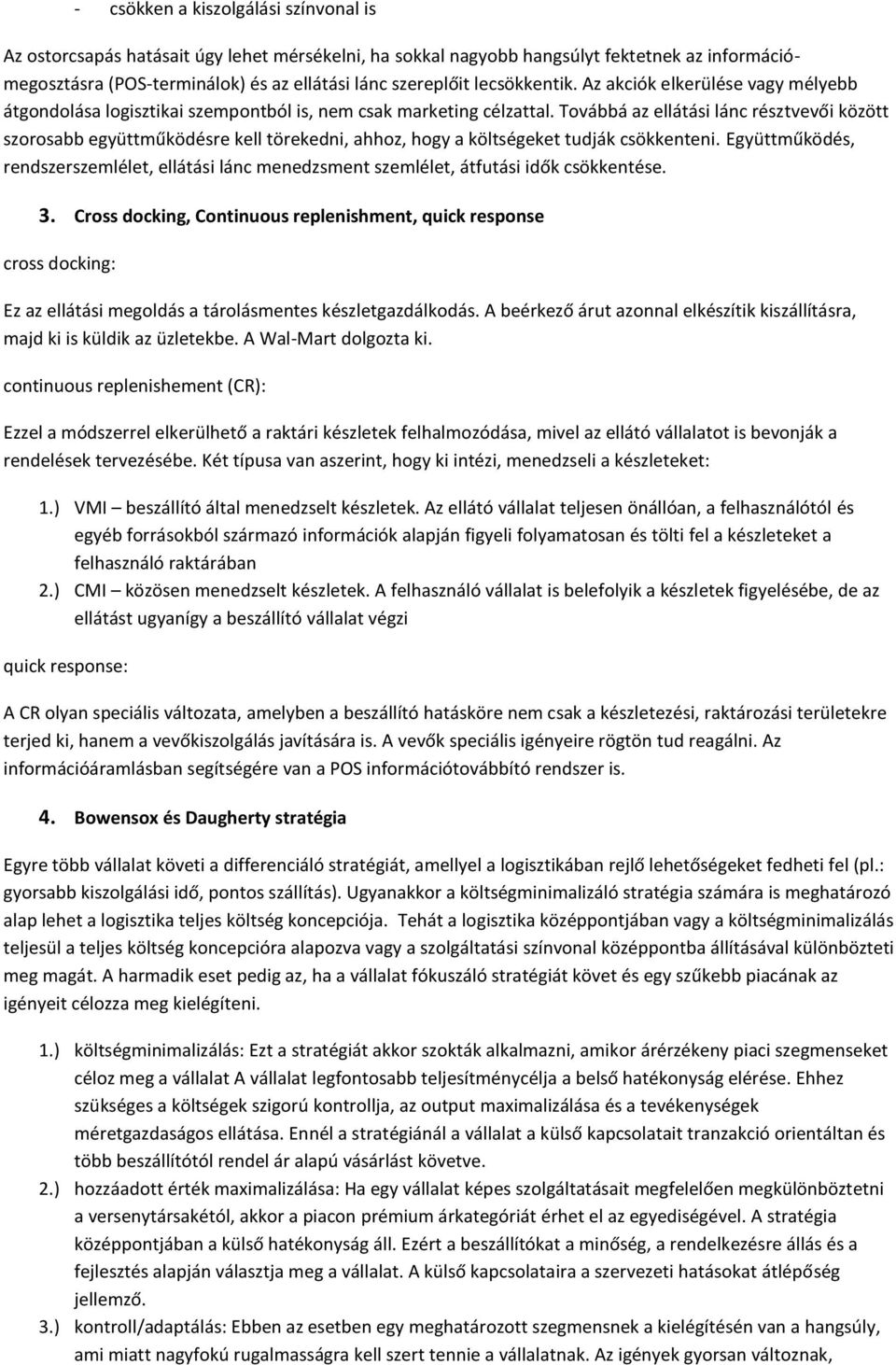 - csökken a kiszolgálási színvonal is

Az ostorcsapás hatásait úgy lehet mérsékelni, ha sokkal nagyobb hangsúlyt fektetnek az információmegosztásra (POS-terminálok) és az ellátási lánc szereplőit lecsökkentik. Az akciók elkerülése vagy mélyebb átgondolása logisztikai szempontból is, nem csak marketing célzattal. Továbbá az ellátási lánc résztvevői között szorosabb együttműködésre kell törekedni, ahhoz, hogy a költségeket tudják csökkenteni. Együttműködés, rendszerszemlélet, ellátási lánc menedzsment szemlélet, átfutási idők csökkentése.

3. Cross docking, Continuous replenishment, quick response

cross docking:

Ez az ellátási megoldás a tárolásmentes készletgazdálkodás. A beérkező árut azonnal elkészítik kiszállításra, majd ki is küldik az üzletekbe. A Wal-Mart dolgozta ki.

continuous replenishement (CR):

Ezzel a módszerrel elkerülhető a raktári készletek felhalmozódása, mivel az ellátó vállalatot is bevonják a rendelések tervezésébe. Két típusa van aszerint, hogy ki intézi, menedzseli a készleteket:

1.) VMI – beszállító által menedzselt készletek. Az ellátó vállalat teljesen önállóan, a felhasználótól és egyéb forrásokból származó információk alapján figyeli folyamatosan és tölti fel a készleteket a felhasználó raktárában
2.) CMI – közösen menedzselt készletek. A felhasználó vállalat is belefolyik a készletek figyelésébe, de az ellátást ugyanígy a beszállító vállalat végzi

quick response:

A CR olyan speciális változata, amelyben a beszállító hatásköre nem csak a készletezési, raktározási területekre terjed ki, hanem a vevőkiszolgálás javítására is. A vevők speciális igényeire rögtön tud reagálni. Az információáramlásban segítségére van a POS információtovábbító rendszer is.

4. Bowensox és Daugherty stratégia

Egyre több vállalat követi a differenciáló stratégiát, amellyel a logisztikában rejlő lehetőségeket fedheti fel (pl.: gyorsabb kiszolgálási idő, pontos szállítás). Ugyanakkor a költségminimalizáló stratégia számára is meghatározó alap lehet a logisztika teljes költség koncepciója. Tehát a logisztika középpontjában vagy a költségminimalizálás teljesül a teljes költség koncepcióra alapozva vagy a szolgáltatási színvonal középpontba állításával különbözteti meg magát. A harmadik eset pedig az, ha a vállalat fókuszáló stratégiát követ és egy szűkebb piacának az igényeit célozza meg kielégíteni.

1.) költségminimalizálás: Ezt a stratégiát akkor szokták alkalmazni, amikor árérzékeny piaci szegmenseket céloz meg a vállalat A vállalat legfontosabb teljesítménycélja a belső hatékonyság elérése. Ehhez szükséges a költségek szigorú kontrollja, az output maximalizálása és a tevékenységek méretgazdaságos ellátása. Ennél a stratégiánál a vállalat a külső kapcsolatait tranzakció orientáltan és több beszállítótól rendel ár alapú vásárlást követve.
2.) hozzáadott érték maximalizálása: Ha egy vállalat képes szolgáltatásait megfelelően megkülönböztetni a versenytársakétól, akkor a piacon prémium árkategóriát érhet el az egyediségével. A stratégia középpontjában a külső hatékonyság áll. Ezért a beszállítókat a minőség, a rendelkezésre állás és a fejlesztés alapján választja meg a vállalat. A külső kapcsolataira a szervezeti hatásokat átlépőség jellemző.
3.) kontroll/adaptálás: Ebben az esetben egy meghatározott szegmensnek a kielégítésén van a hangsúly, ami miatt nagyfokú rugalmasságra kell szert tennie a vállalatnak. Az igények gyorsan változnak,